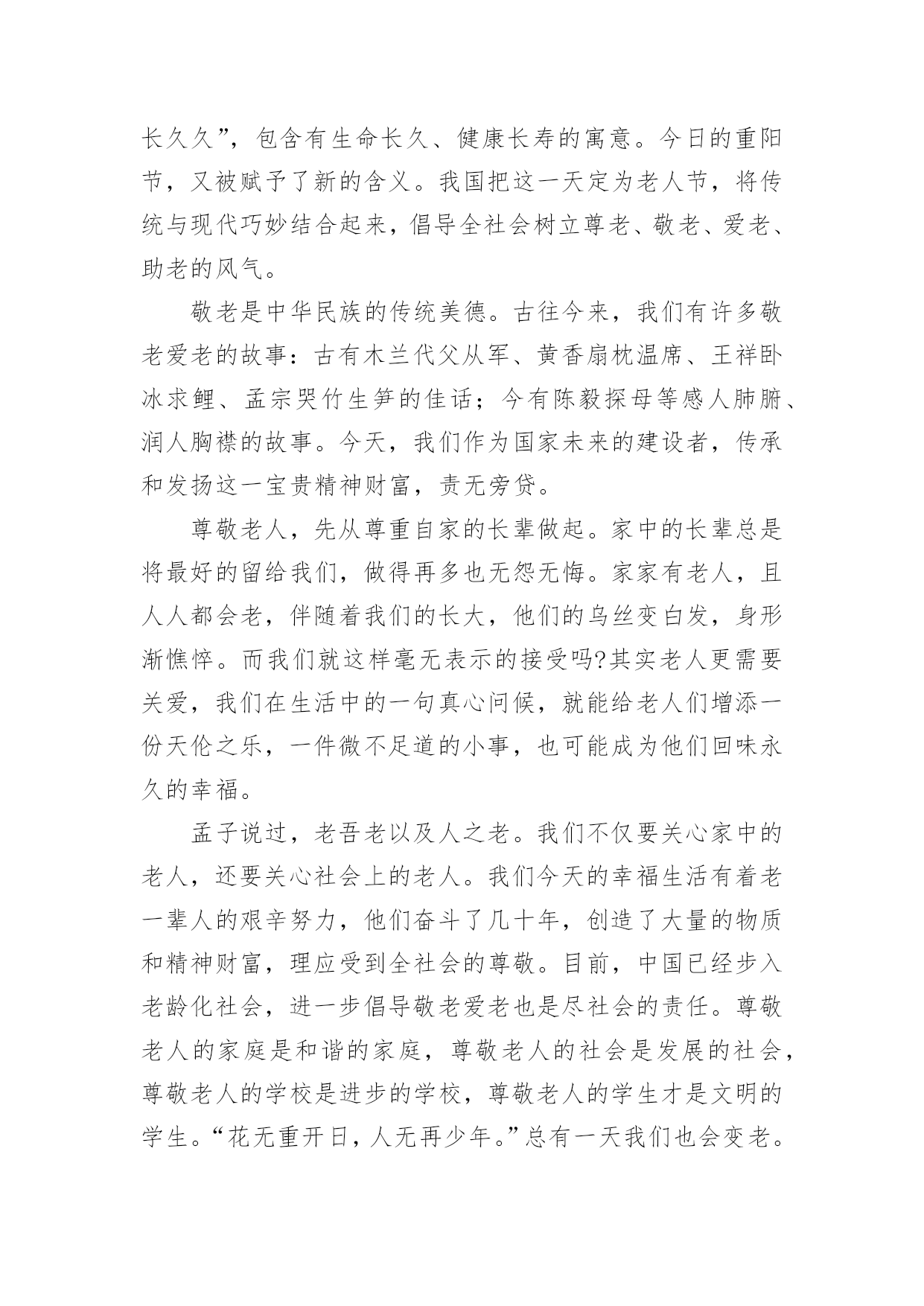 长久久”，包含有生命长久、健康长寿的寓意。今日的重阳节，又被赋予了新的含义。我国把这一天定为老人节，将传统与现代巧妙结合起来，倡导全社会树立尊老、敬老、爱老、助老的风气。

敬老是中华民族的传统美德。古往今来，我们有许多敬老爱老的故事：古有木兰代父从军、黄香扇枕温席、王祥卧冰求鲤、孟宗哭竹生笋的佳话；今有陈毅探母等感人肺腑、润人胸襟的故事。今天，我们作为国家未来的建设者，传承和发扬这一宝贵精神财富，责无旁贷。

尊敬老人，先从尊重自家的长辈做起。家中的长辈总是将最好的留给我们，做得再多也无怨无悔。家家有老人，且人人都会老，伴随着我们的长大，他们的乌丝变白发，身形渐憔悴。而我们就这样毫无表示的接受吗?其实老人更需要关爱，我们在生活中的一句真心问候，就能给老人们增添一份天伦之乐，一件微不足道的小事，也可能成为他们回味永久的幸福。

孟子说过，老吾老以及人之老。我们不仅要关心家中的老人，还要关心社会上的老人。我们今天的幸福生活有着老一辈人的艰辛努力，他们奋斗了几十年，创造了大量的物质和精神财富，理应受到全社会的尊敬。目前，中国已经步入老龄化社会，进一步倡导敬老爱老也是尽社会的责任。尊敬老人的家庭是和谐的家庭，尊敬老人的社会是发展的社会，尊敬老人的学校是进步的学校，尊敬老人的学生才是文明的学生。“花无重开日，人无再少年。”总有一天我们也会变老。